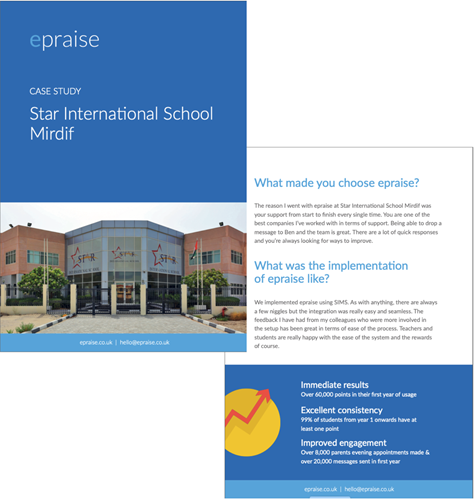 epraise

CASE STUDY

Star International School Mirdif

STAR

STAR

STAR

epraise.co.uk | hello@epraise.co.uk

What made you choose epraise?

The reason I went with epraise at Star International School Mirdif was your support from start to finish every single time. You are one of the best companies I've worked with in terms of support. Being able to drop a message to Ben and the team is great. There are a lot of quick responses and you're always looking for ways to improve.

What was the implementation of epraise like?

We implemented epraise using SIMS. As with anything, there are always a few niggles but the integration was really easy and seamless. The feedback I have had from my colleagues who were more involved in the setup has been great in terms of ease of the process. Teachers and students are really happy with the ease of the system and the rewards of course.

Immediate results
Over 60,000 points in their first year of usage

Excellent consistency
99% of students from year 1 onwards have at least one point

Improved engagement
Over 8,000 parents evening appointments made & over 20,000 messages sent in first year

epraise.co.uk | hello@epraise.co.uk